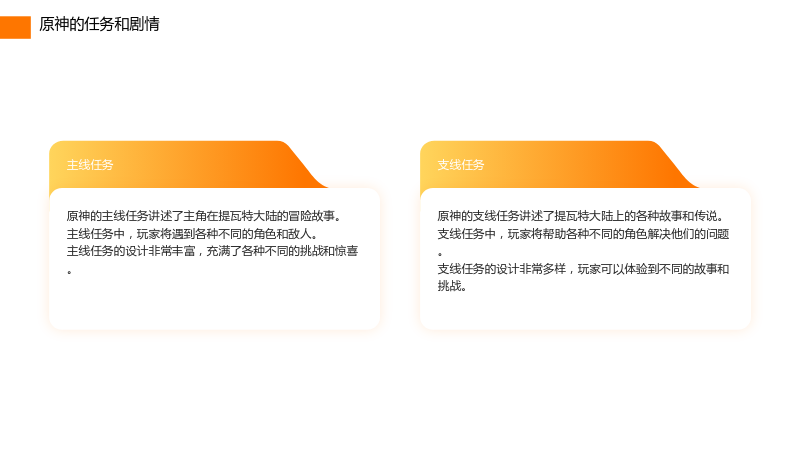 原神的任务和剧情

主线任务

原神的主线任务讲述了主角在提瓦特大陆的冒险故事。
主线任务中，玩家将遇到各种不同的角色和敌人。
主线任务的设计非常丰富，充满了各种不同的挑战和惊喜。

支线任务

原神的支线任务讲述了提瓦特大陆上的各种故事和传说。
支线任务中，玩家将帮助各种不同的角色解决他们的问题。
支线任务的设计非常多样，玩家可以体验到不同的故事和挑战。